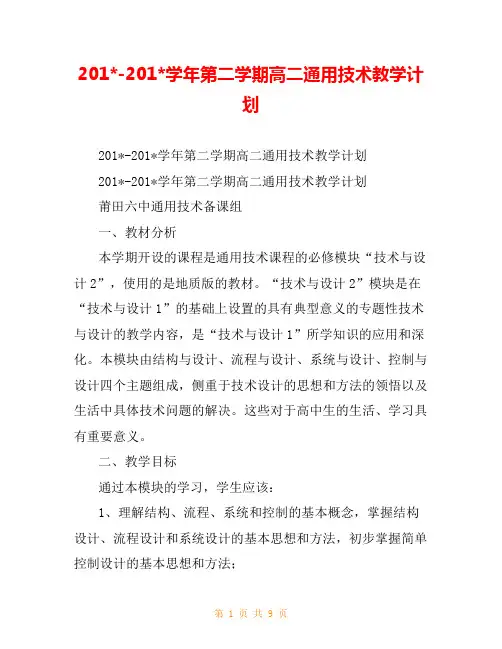 201*-201*学年第二学期高二通用技术教学计划

201*-201*学年第二学期高二通用技术教学计划

201*-201*学年第二学期高二通用技术教学计划

莆田六中通用技术备课组

一、教材分析

本学期开设的课程是通用技术课程的必修模块“技术与设计2”，使用的是地质版的教材。“技术与设计2”模块是在“技术与设计1”的基础上设置的具有典型意义的专题性技术与设计的教学内容，是“技术与设计1”所学知识的应用和深化。本模块由结构与设计、流程与设计、系统与设计、控制与设计四个主题组成，侧重于技术设计的思想和方法的领悟以及生活中具体技术问题的解决。这些对于高中生的生活、学习具有重要意义。

二、教学目标

通过本模块的学习，学生应该：

1、理解结构、流程、系统和控制的基本概念，掌握结构设计、流程设计和系统设计的基本思想和方法，初步掌握简单控制设计的基本思想和方法；

第 1 页 共 9 页